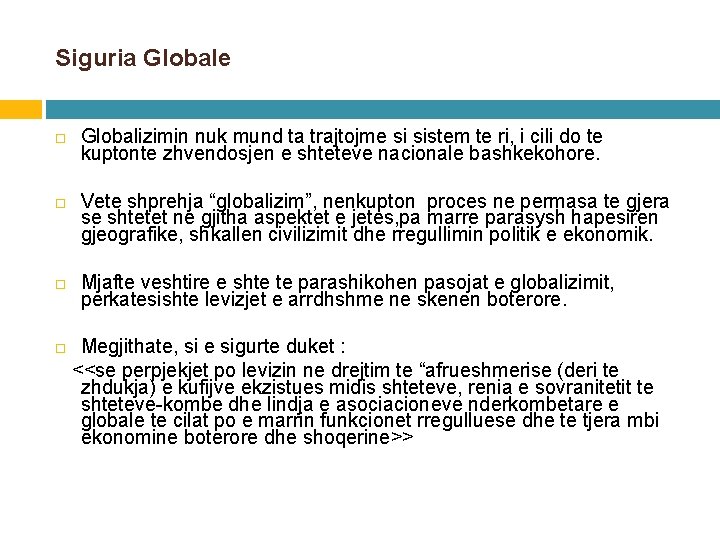 Siguria Globale

Globalizimin nuk mund ta trajtojme si sistem te ri, i cili do te kuptonte zhvendosjen e shteteve nacionale bashkekohore.

Vete shprehja “globalizim”, nenkupton proces ne permasa te gjera se shtetet ne gjitha aspektet e jetes,pa marre parasysh hapesiren gjeografike, shkallen civilizimit dhe rregullimin politik e ekonomik.

Mjafte veshtire e shte te parashikohen pasojat e globalizimit, perkatesishte levizjet e arrdhshme ne skenen boterore.

Megjithate, si e sigurte duket :
<<se perpjekjet po levizin ne drejtim te “afrueshmerise (deri te zhdukja) e kufijve ekzistues midis shteteve, renia e sovranitetit te shteteve-kombe dhe lindja e asociacioneve nderkombetare e globale te cilat po e marrin funkcionet rregulluese dhe te tjera mbi ekonomine boterore dhe shoqerine>>